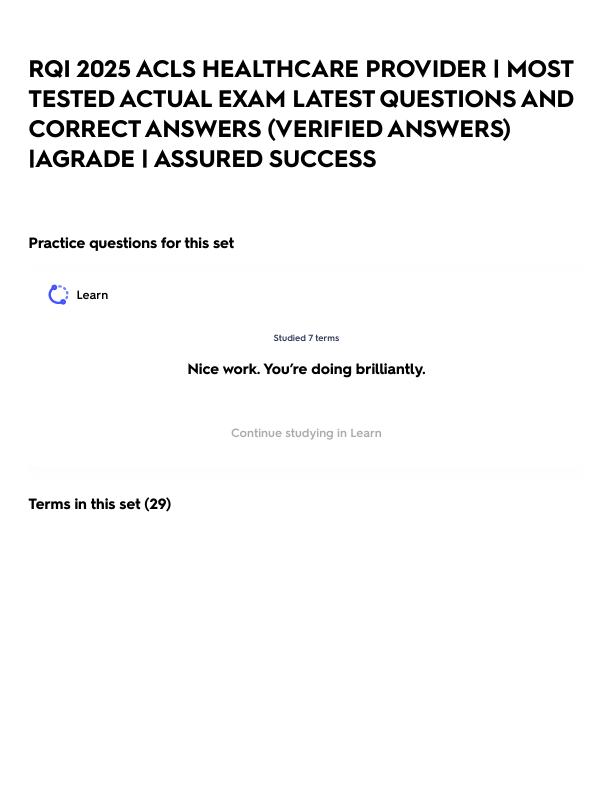 RQI 2025 ACLS HEALTHCARE PROVIDER | MOST TESTED ACTUAL EXAM LATEST QUESTIONS AND CORRECT ANSWERS (VERIFIED ANSWERS) |AGRADE | ASSURED SUCCESS

Practice questions for this set

Learn

Studied 7 terms

Nice work. You're doing brilliantly.

Continue studying in Learn

Terms in this set (29)